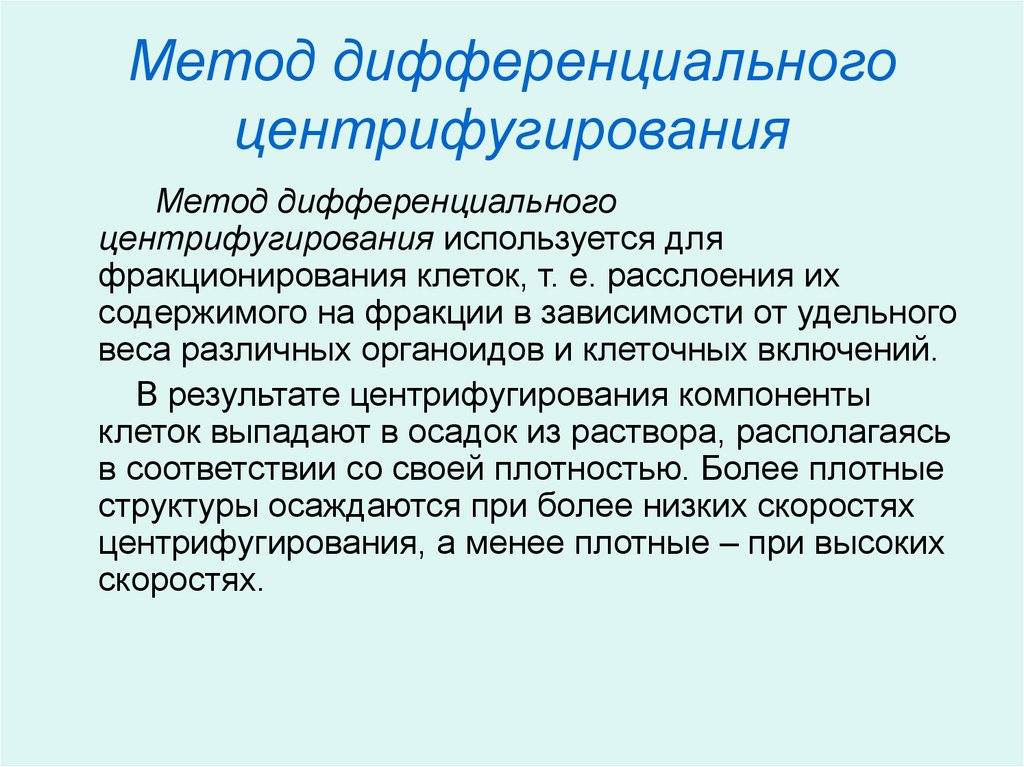 Метод дифференциального центрифугирования

Метод дифференциального центрифугирования используется для фракционирования клеток, т. е. расслоения их содержимого на фракции в зависимости от удельного веса различных органоидов и клеточных включений.

В результате центрифугирования компоненты клеток выпадают в осадок из раствора, располагаясь в соответствии со своей плотностью. Более плотные структуры осаждаются при более низких скоростях центрифугирования, а менее плотные – при высоких скоростях.